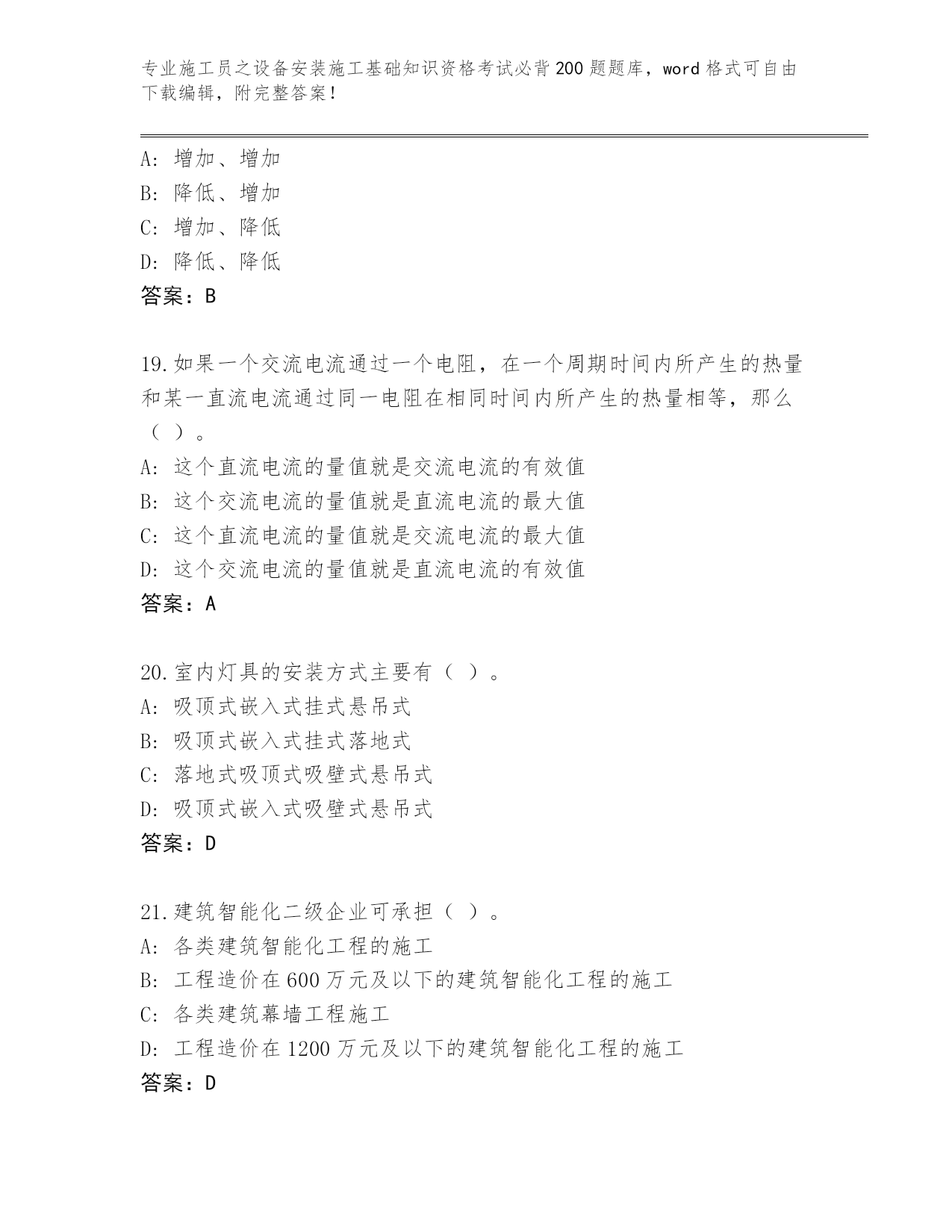 专业施工员之设备安装施工基础知识资格考试必背200题题库，word格式可自由下载编辑，附完整答案！

A: 增加、增加
B: 降低、增加
C: 增加、降低
D: 降低、降低
答案：B

19.如果一个交流电流通过一个电阻，在一个周期时间内所产生的热量和某一直流电流通过同一电阻在相同时间内所产生的热量相等，那么（ ）。
A: 这个直流电流的量值就是交流电流的有效值
B: 这个交流电流的量值就是直流电流的最大值
C: 这个直流电流的量值就是交流电流的最大值
D: 这个交流电流的量值就是直流电流的有效值
答案：A

20.室内灯具的安装方式主要有（ ）。
A: 吸顶式嵌入式挂式悬吊式
B: 吸顶式嵌入式挂式落地式
C: 落地式吸顶式吸壁式悬吊式
D: 吸顶式嵌入式吸壁式悬吊式
答案：D

21.建筑智能化二级企业可承担（ ）。
A: 各类建筑智能化工程的施工
B: 工程造价在600万元及以下的建筑智能化工程的施工
C: 各类建筑幕墙工程施工
D: 工程造价在1200万元及以下的建筑智能化工程的施工
答案：D